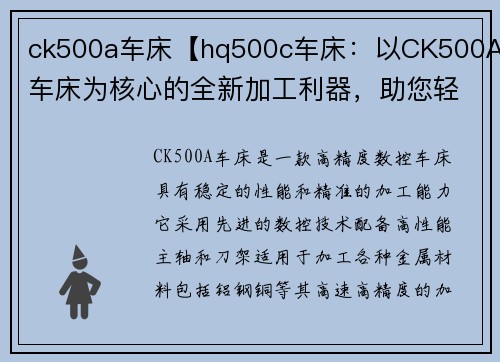 ck500a车床【hq500c车床：以CK500A车床为核心的全新加工利器，助您轻

CK500A车床是一款高精度数控车床具有稳定的性能和精准的加工能力它采用先进的数控技术配备高性能主轴和刀架适用于加工各种金属材料包括铝钢铜等其高速高精度的加